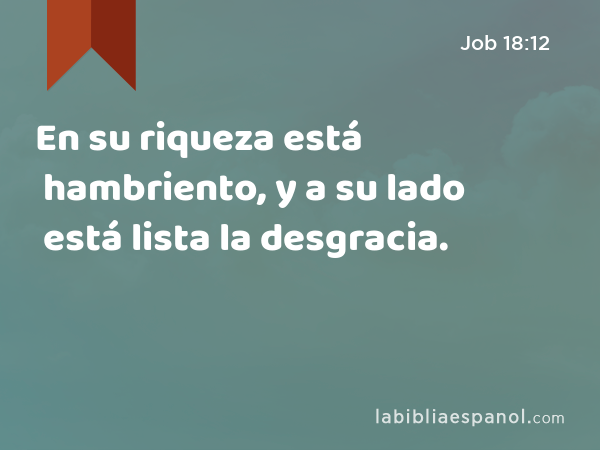 Job 18:12

En su riqueza está hambriento, y a su lado está lista la desgracia.

labibliaespanol.com